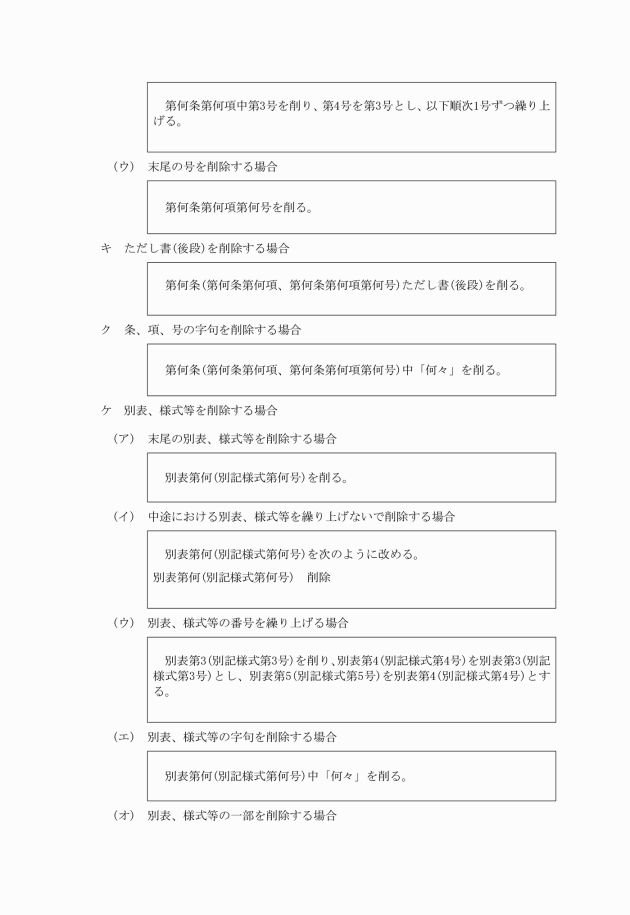 第何条第何項中第3号を削り、第4号を第3号とし、以下順次1号ずつ繰り上げる。

（ウ）　末尾の号を削除する場合

第何条第何項第何号を削る。

キ　ただし書（後段）を削除する場合

第何条（第何条第何項、第何条第何項第何号）ただし書（後段）を削る。

ク　条、項、号の字句を削除する場合

第何条（第何条第何項、第何条第何項第何号）中「何々」を削る。

ケ　別表、様式等を削除する場合

（ア）　末尾の別表、様式等を削除する場合

別表第何（別記様式第何号）を削る。

（イ）　中途における別表、様式等を繰り上げないで削除する場合

別表第何（別記様式第何号）を次のように改める。

別表第何（別記様式第何号）　削除

（ウ）　別表、様式等の番号を繰り上げる場合

別表第3（別記様式第3号）を削り、別表第4（別記様式第4号）を別表第3（別記様式第3号）とし、別表第5（別記様式第5号）を別表第4（別記様式第4号）とする。

（エ）　別表、様式等の字句を削除する場合

別表第何（別記様式第何号）中「何々」を削る。

（オ）　別表、様式等の一部を削除する場合